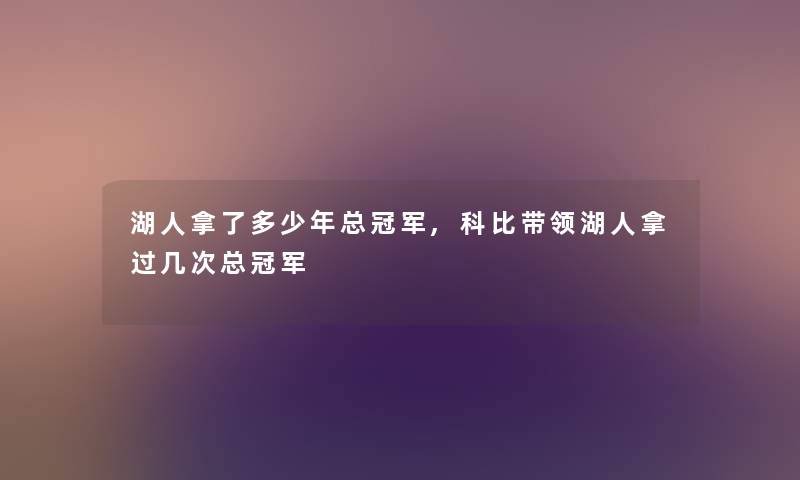 湖人拿了多少年总冠军，科比带领湖人拿过几次总冠军